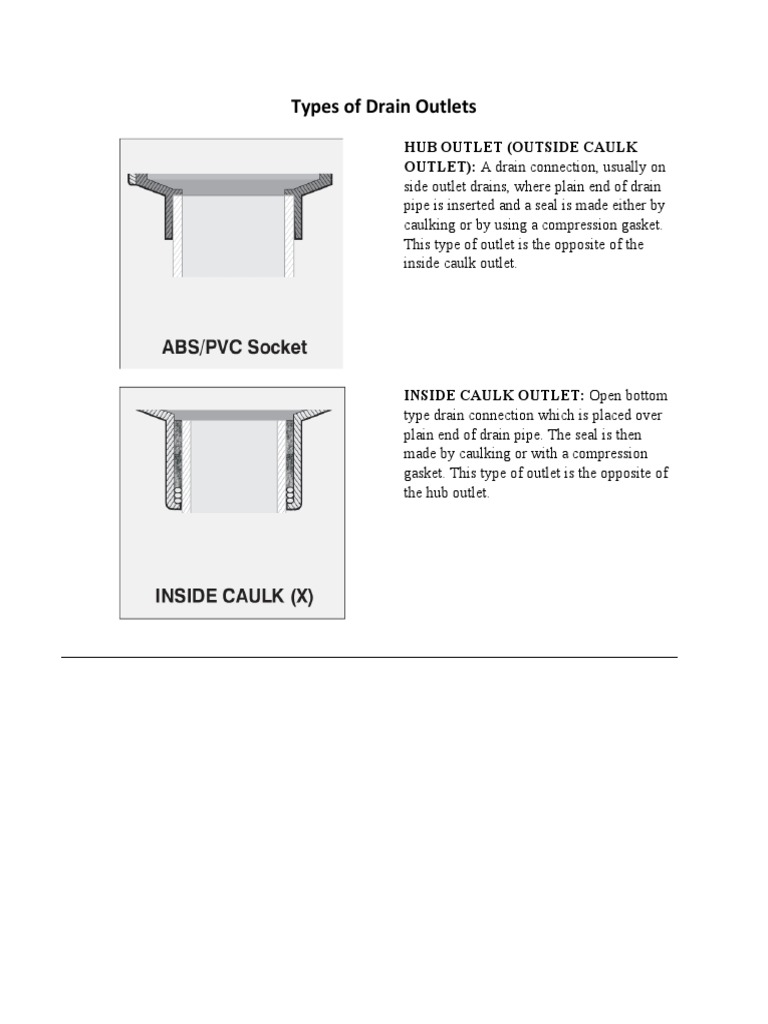 Types of Drain Outlets

ABS/PVC Socket

HUB OUTLET (OUTSIDE CAULK OUTLET): A drain connection, usually on side outlet drains, where plain end of drain pipe is inserted and a seal is made either by caulking or by using a compression gasket. This type of outlet is the opposite of the inside caulk outlet.

INSIDE CAULK (X)

INSIDE CAULK OUTLET: Open bottom type drain connection which is placed over plain end of drain pipe. The seal is then made by caulking or with a compression gasket. This type of outlet is the opposite of the hub outlet.